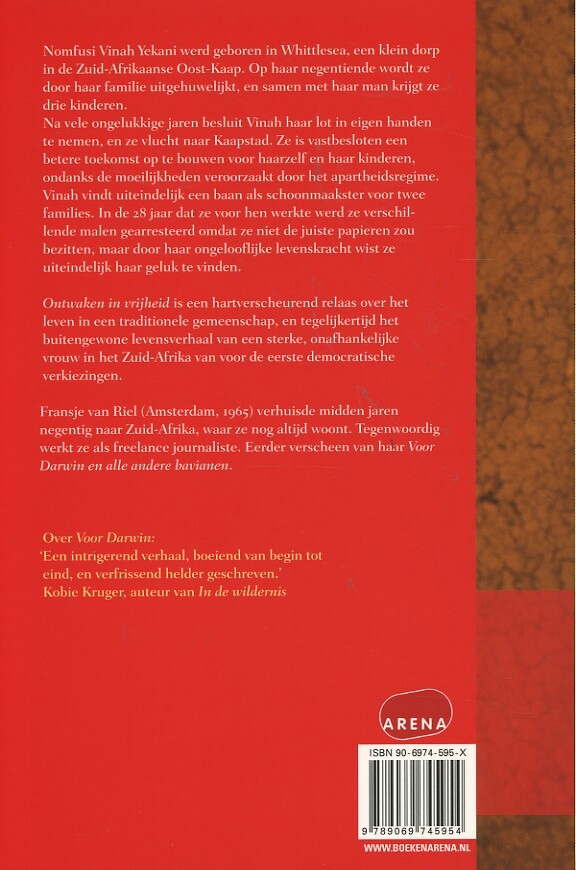 Nomfusi Vinah Yekani werd geboren in Whittlesea, een klein dorp in de Zuid-Afrikaanse Oost-Kaap. Op haar negentiende wordt ze door haar familie uitgehuwelijkt, en samen met haar man krijgt ze drie kinderen.
Na vele ongelukkige jaren besluit Vinah haar lot in eigen handen te nemen, en ze vlucht naar Kaapstad. Ze is vastbesloten een betere toekomst op te bouwen voor haarzelf en haar kinderen, ondanks de moeilijkheden veroorzaakt door het apartheidsregime. Vinah vindt uiteindelijk een baan als schoonmaakster voor twee families. In de 28 jaar dat ze voor hen werkte werd ze verschillende malen gearresteerd omdat ze niet de juiste papieren zou bezitten, maar door haar ongelooflijke levenskracht wist ze uiteindelijk haar geluk te vinden.

Ontwaken in vrijheid is een hartverscheurend relaas over het leven in een traditionele gemeenschap, en tegelijkertijd het buitengewone levensverhaal van een sterke, onafhankelijke vrouw in het Zuid-Afrika van voor de eerste democratische verkiezingen.

Fransje van Riel (Amsterdam, 1965) verhuisde midden jaren negentig naar Zuid-Afrika, waar ze nog altijd woont. Tegenwoordig werkt ze als freelance journaliste. Eerder verscheen van haar Voor Darwin en alle andere bavianen.

Over Voor Darwin:
'Een intrigerend verhaal, boeiend van begin tot eind, en verfrissend helder geschreven.'
Kobie Kruger, auteur van In de wildernis

ARENA

ISBN 90-6974-595-X

9 789069 745954

WWW.BOEKENARENA.NL